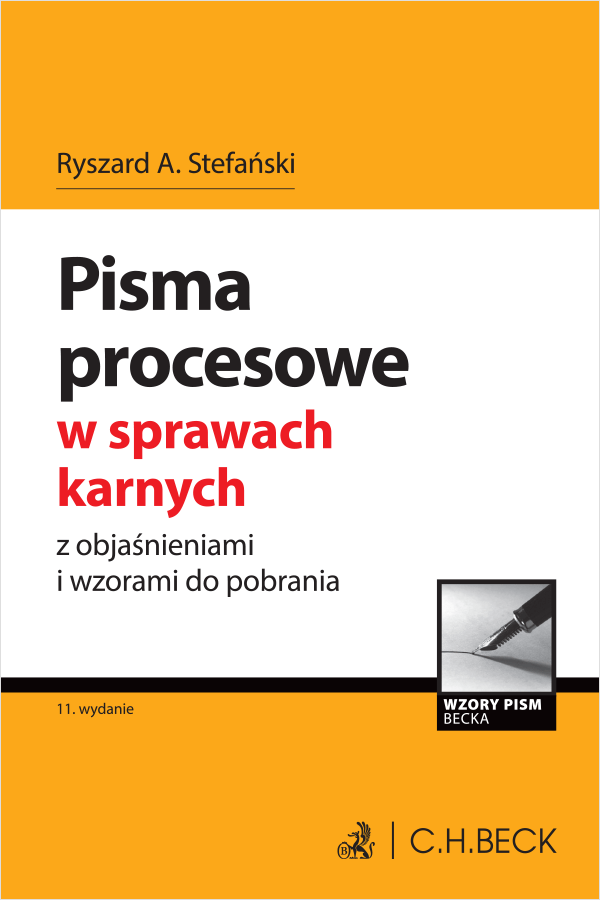 Ryszard A. Stefański

Pisma procesowe w sprawach karnych

z objaśnieniami i wzorami do pobrania

WZORY PISM BECKA

11. wydanie

C.H.BECK